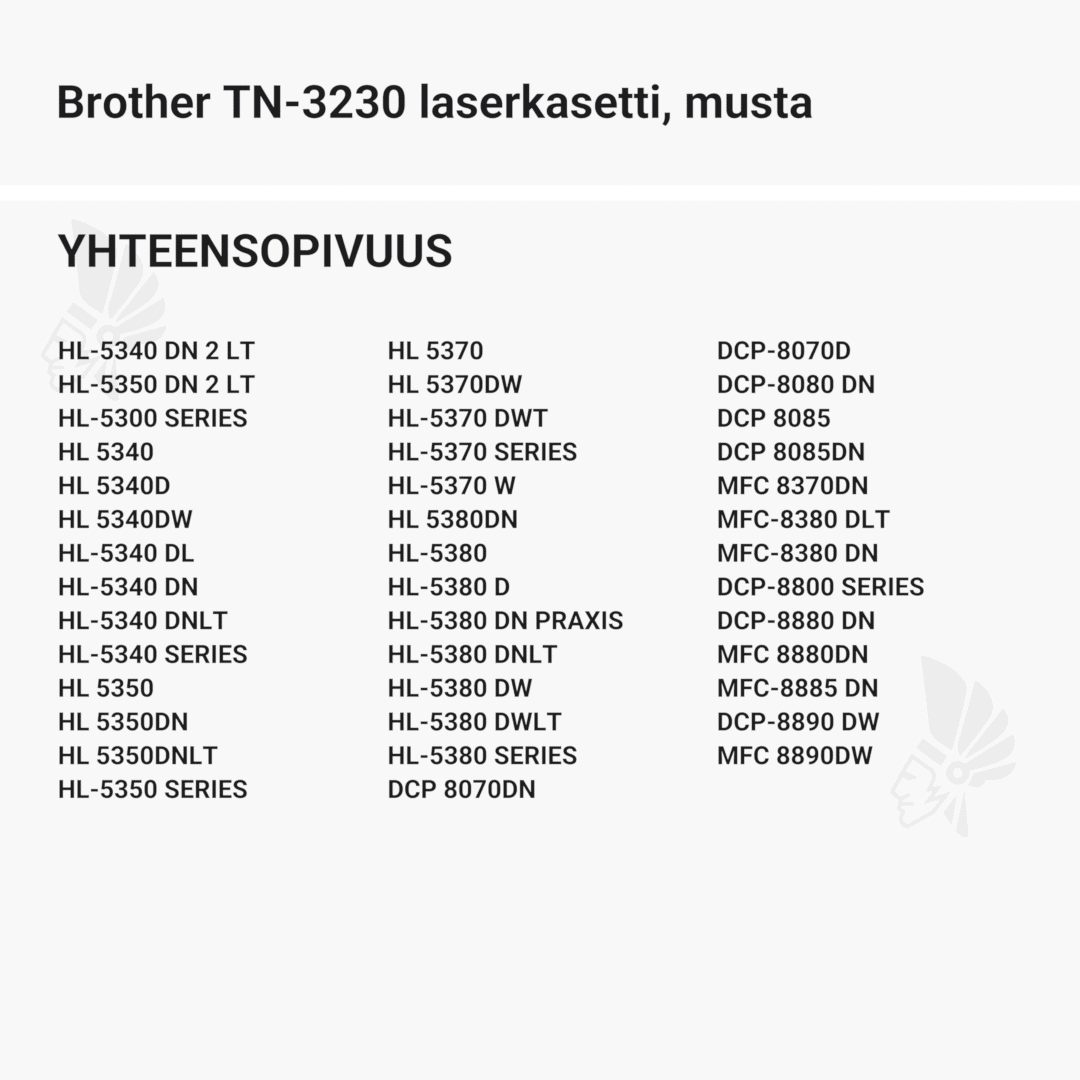 Brother TN-3230 laserkasetti, musta

YHTEENSOPIVUUS

HL-5340 DN 2 LT
HL-5350 DN 2 LT
HL-5300 SERIES
HL 5340
HL 5340D
HL 5340DW
HL-5340 DL
HL-5340 DN
HL-5340 DNLT
HL-5340 SERIES
HL 5350
HL 5350DN
HL 5350DNLT
HL-5350 SERIES

HL 5370
HL 5370DW
HL-5370 DWT
HL-5370 SERIES
HL-5370 W
HL 5380DN
HL-5380
HL-5380 D
HL-5380 DN PRAXIS
HL-5380 DNLT
HL-5380 DW
HL-5380 DWLT
HL-5380 SERIES
DCP 8070DN

DCP-8070D
DCP-8080 DN
DCP 8085
DCP 8085DN
MFC 8370DN
MFC-8380 DLT
MFC-8380 DN
DCP-8800 SERIES
DCP-8880 DN
MFC 8880DN
MFC-8885 DN
DCP-8890 DW
MFC 8890DW